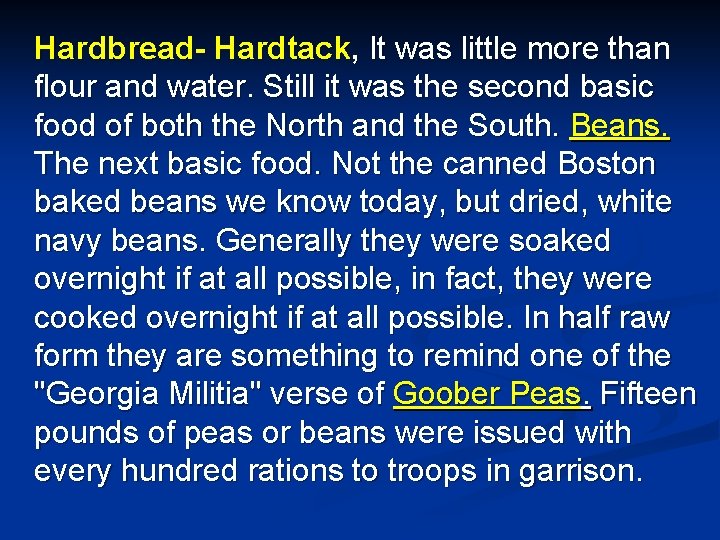 Hardbread- Hardtack, It was little more than flour and water. Still it was the second basic food of both the North and the South. Beans. The next basic food. Not the canned Boston baked beans we know today, but dried, white navy beans. Generally they were soaked overnight if at all possible, in fact, they were cooked overnight if at all possible. In half raw form they are something to remind one of the "Georgia Militia" verse of Goober Peas. Fifteen pounds of peas or beans were issued with every hundred rations to troops in garrison.